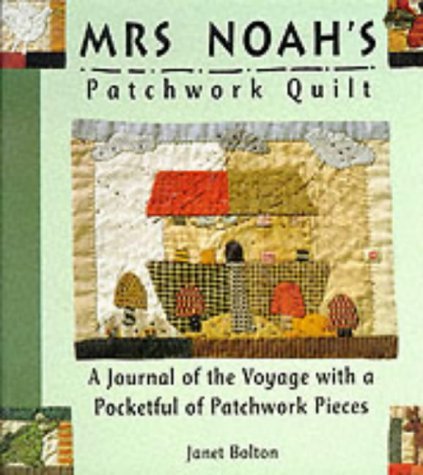 MRS NOAH'S
Patchwork Quilt

A Journal of the Voyage with a Pocketful of Patchwork Pieces

Janet Bolton